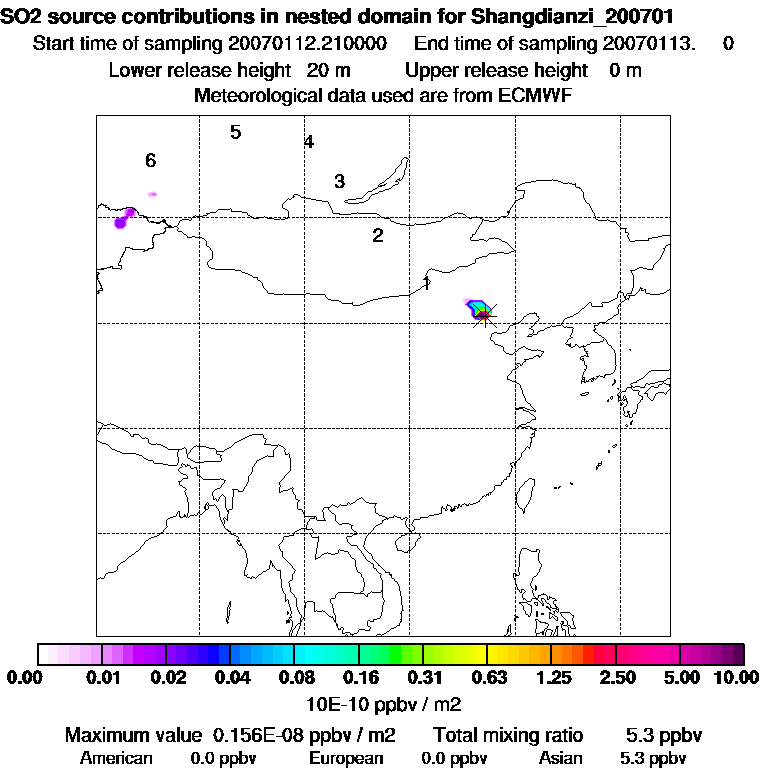 SO2 source contributions in nested domain for Shangdianzi_200701
Start time of sampling 20070112.210000 End time of sampling 20070113. 0
Lower release height 20 m Upper release height 0 m
Meteorological data used are from ECMWF

5
4
6
3
2
1

0.00 0.01 0.02 0.04 0.08 0.16 0.31 0.63 1.25 2.50 5.00 10.00
10E-10 ppbv / m2

Maximum value 0.156E-08 ppbv / m2 Total mixing ratio 5.3 ppbv
American 0.0 ppbv European 0.0 ppbv Asian 5.3 ppbv